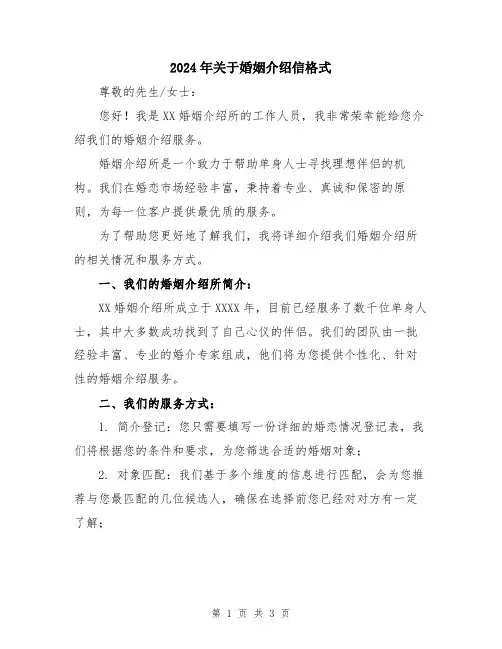 2024年关于婚姻介绍信格式

尊敬的先生/女士：

您好！我是XX婚姻介绍所的工作人员，我非常荣幸能给您介绍我们的婚姻介绍服务。

婚姻介绍所是一个致力于帮助单身人士寻找理想伴侣的机构。我们在婚恋市场经验丰富，秉持着专业、真诚和保密的原则，为每一位客户提供最优质的服务。

为了帮助您更好地了解我们，我将详细介绍我们婚姻介绍所的相关情况和服务方式。

一、我们的婚姻介绍所简介：

XX婚姻介绍所成立于XXXX年，目前已经服务了数千位单身人士，其中大多数成功找到了自己心仪的伴侣。我们的团队由一批经验丰富、专业的婚介专家组成，他们将为您提供个性化、针对性的婚姻介绍服务。

二、我们的服务方式：

1. 简介登记：您只需要填写一份详细的婚恋情况登记表，我们将根据您的条件和要求，为您筛选合适的婚姻对象；

2. 对象匹配：我们基于多个维度的信息进行匹配，会为您推荐与您最匹配的几位候选人，确保在选择前您已经对对方有一定了解；

第 1 页 共 3 页